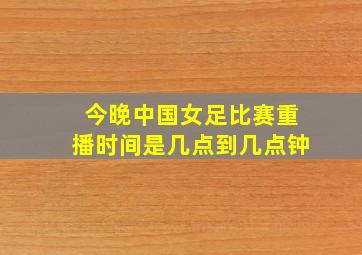 今晚中国女足比赛重播时间是几点到几点钟